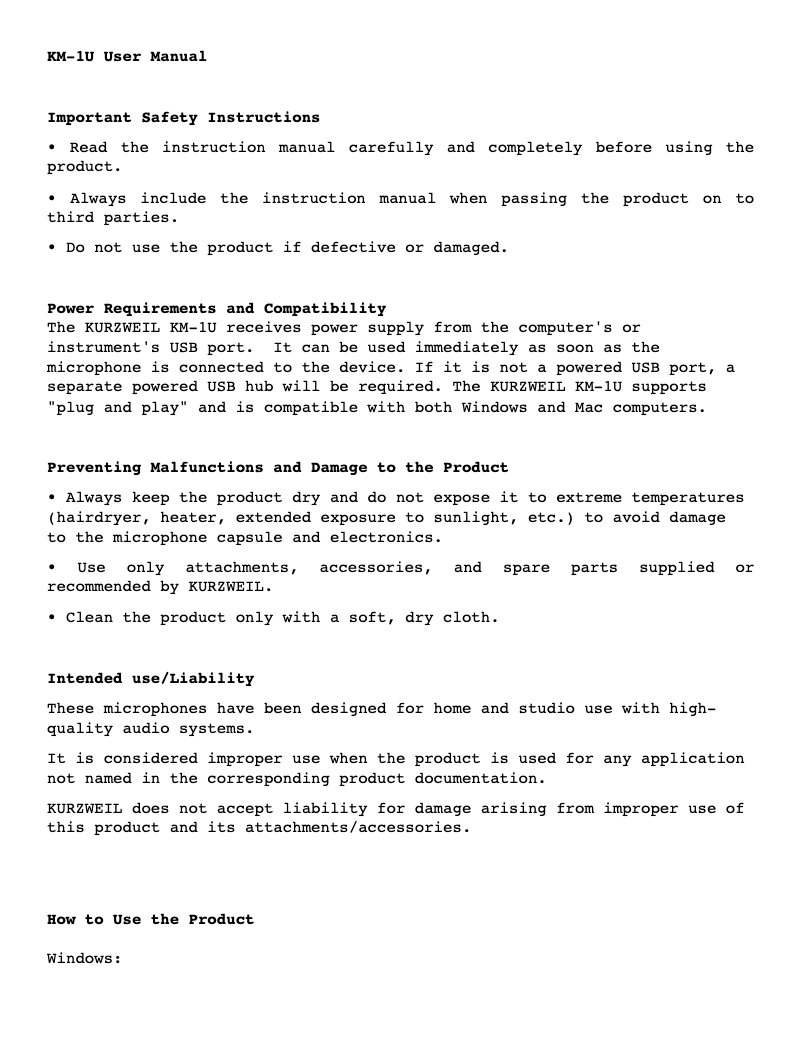 KM-1U User Manual

Important Safety Instructions

• Read the instruction manual carefully and completely before using the product.

• Always include the instruction manual when passing the product on to third parties.

• Do not use the product if defective or damaged.

Power Requirements and Compatibility
The KURZWEIL KM-1U receives power supply from the computer's or instrument's USB port. It can be used immediately as soon as the microphone is connected to the device. If it is not a powered USB port, a separate powered USB hub will be required. The KURZWEIL KM-1U supports "plug and play" and is compatible with both Windows and Mac computers.

Preventing Malfunctions and Damage to the Product

• Always keep the product dry and do not expose it to extreme temperatures (hairdryer, heater, extended exposure to sunlight, etc.) to avoid damage to the microphone capsule and electronics.

• Use only attachments, accessories, and spare parts supplied or recommended by KURZWEIL.

• Clean the product only with a soft, dry cloth.

Intended use/Liability

These microphones have been designed for home and studio use with high-quality audio systems.

It is considered improper use when the product is used for any application not named in the corresponding product documentation.

KURZWEIL does not accept liability for damage arising from improper use of this product and its attachments/accessories.

How to Use the Product

Windows: